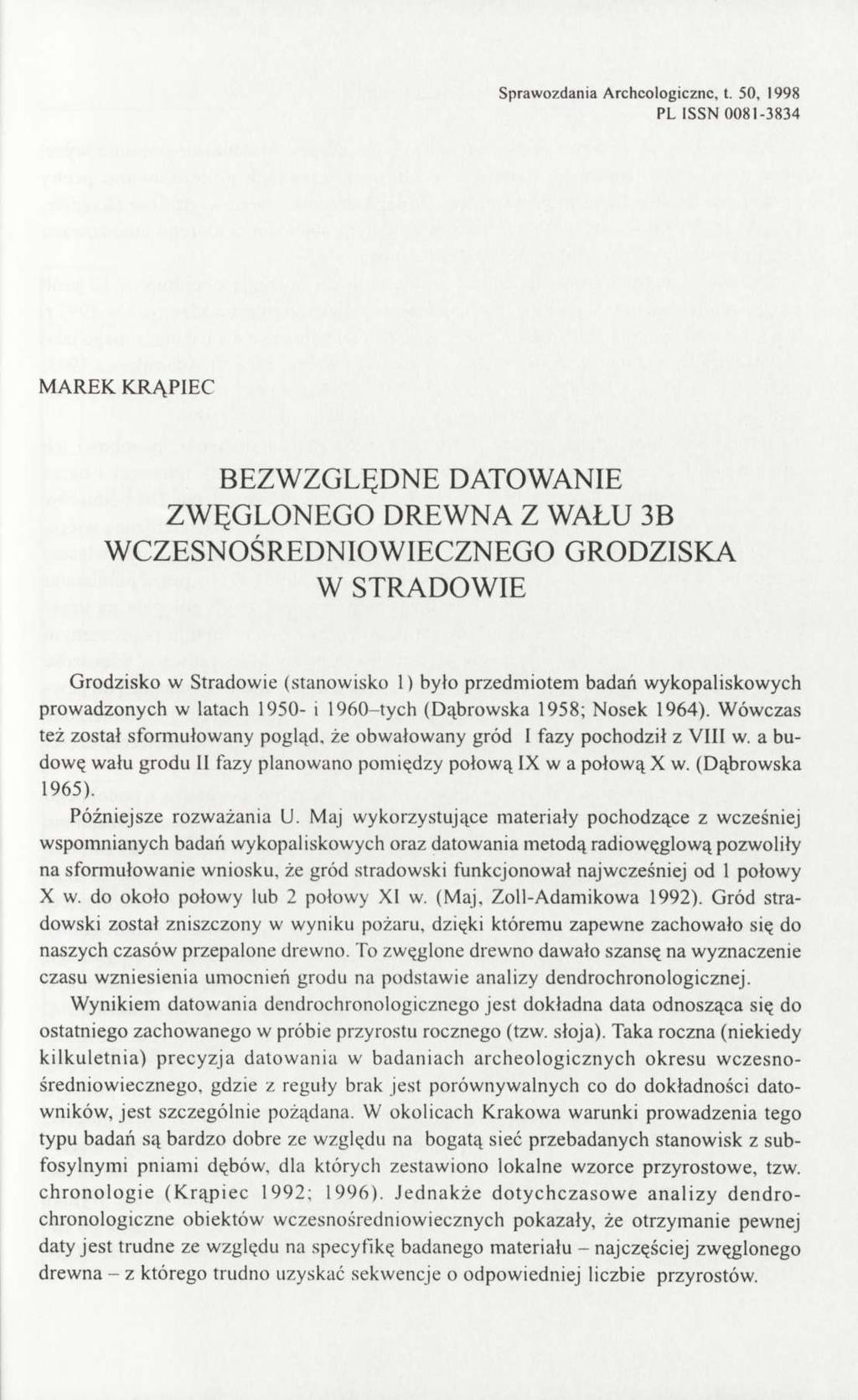 Sprawozdania Archeologiczne, t. 50, 1998
PL ISSN 0081-3834

MAREK KRĄPIEC

BEZWZGLĘDNE DATOWANIE ZWĘGLONEGO DREWNA Z WAŁU 3B WCZESNOŚREDNIOWIECZNEGO GRODZISKA W STRADOWIE

Grodzisko w Stradowie (stanowisko 1) było przedmiotem badań wykopaliskowych prowadzonych w latach 1950- i 1960–tych (Dąbrowska 1958; Nosek 1964). Wówczas też został sformułowany pogląd, że obwałowany gród I fazy pochodził z VIII w. a budowę wału grodu II fazy planowano pomiędzy połową IX w a połową X w. (Dąbrowska 1965).

Późniejsze rozważania U. Maj wykorzystujące materiały pochodzące z wcześniej wspomnianych badań wykopaliskowych oraz datowania metodą radiowęglową pozwoliły na sformułowanie wniosku, że gród stradowski funkcjonował najwcześniej od 1 połowy X w. do około połowy lub 2 połowy XI w. (Maj, Zoll-Adamikowa 1992). Gród stradowski został zniszczony w wyniku pożaru, dzięki któremu zapewne zachowało się do naszych czasów przepalone drewno. To zwęglone drewno dawało szansę na wyznaczenie czasu wzniesienia umocnień grodu na podstawie analizy dendrochronologicznej.

Wynikiem datowania dendrochronologicznego jest dokładna data odnosząca się do ostatniego zachowanego w próbie przyrostu rocznego (tzw. słoja). Taka roczna (niekiedy kilkuletnia) precyzja datowania w badaniach archeologicznych okresu wczesnośredniowiecznego, gdzie z reguły brak jest porównywalnych co do dokładności datowników, jest szczególnie pożądana. W okolicach Krakowa warunki prowadzenia tego typu badań są bardzo dobre ze względu na bogatą sieć przebadanych stanowisk z subfosylnymi pniami dębów, dla których zestawiono lokalne wzorce przyrostowe, tzw. chronologie (Krąpiec 1992; 1996). Jednakże dotychczasowe analizy dendrochronologiczne obiektów wczesnośredniowiecznych pokazały, że otrzymanie pewnej daty jest trudne ze względu na specyfikę badanego materiału – najczęściej zwęglonego drewna – z którego trudno uzyskać sekwencje o odpowiedniej liczbie przyrostów.